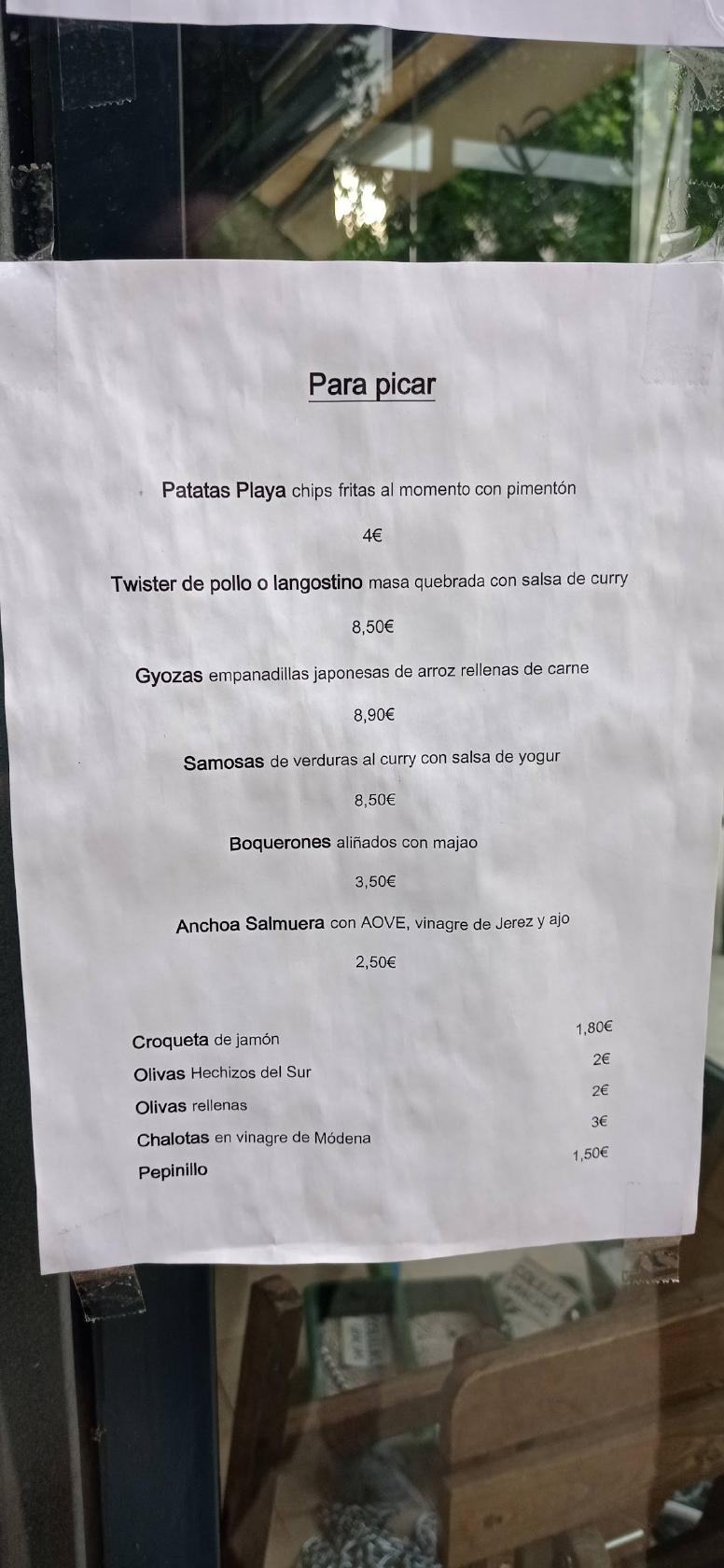 Para picar

Patatas Playa chips fritas al momento con pimentón

4€

Twister de pollo o langostino masa quebrada con salsa de curry

8,50€

Gyozas empanadillas japonesas de arroz rellenas de carne

8,90€

Samosas de verduras al curry con salsa de yogur

8,50€

Boquerones aliñados con majao

3,50€

Anchoa Salmuera con AOVE, vinagre de Jerez y ajo

2,50€

| | |
|---|---|
| Croqueta de jamón | 1,80€ |
| Olivas Hechizos del Sur | 2€ |
| Olivas rellenas | 2€ |
| Chalotas en vinagre de Módena | 3€ |
| Pepinillo | 1,50€ |